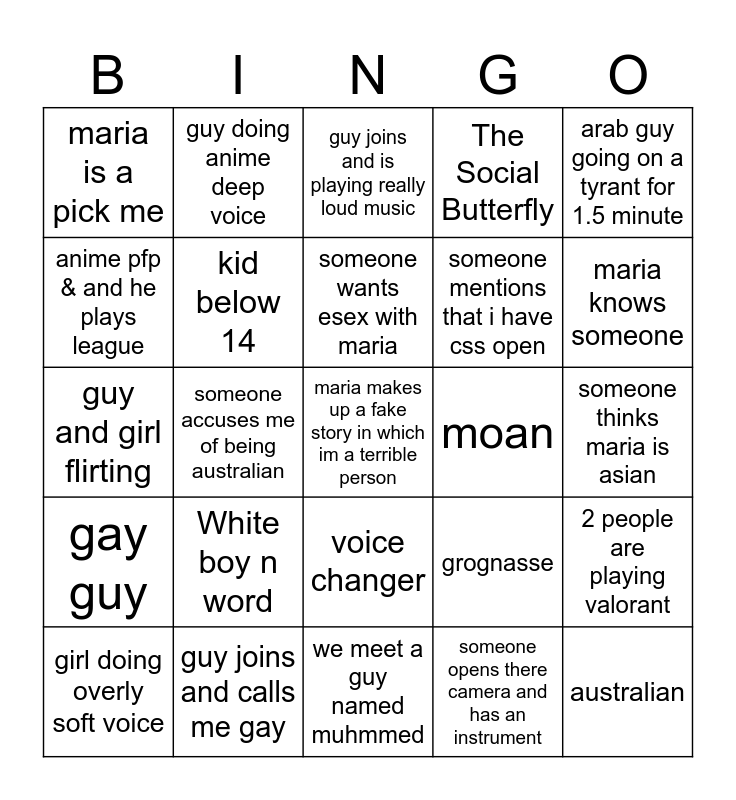 | B | I | N | G | O |
|---|---|---|---|---|
| maria is a pick me | guy doing anime deep voice | guy joins and is playing really loud music | The Social Butterfly | arab guy going on a tyrant for 1.5 minute |
| anime pfp & and he plays league | kid below 14 | someone wants esex with maria | someone mentions that i have css open | maria knows someone |
| guy and girl flirting | someone accuses me of being australian | maria makes up a fake story in which im a terrible person | moan | someone thinks maria is asian |
| gay guy | White boy n word | voice changer | grognasse | 2 people are playing valorant |
| girl doing overly soft voice | guy joins and calls me gay | we meet a guy named muhmmed | someone opens there camera and has an instrument | australian |